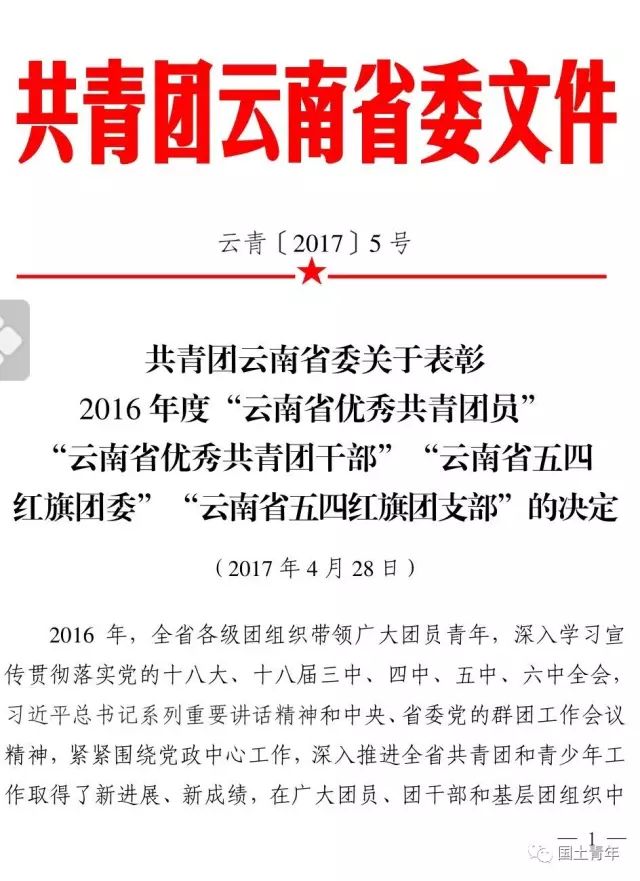 共青团云南省委文件

云青〔2017〕5号

共青团云南省委关于表彰
2016年度“云南省优秀共青团员”
“云南省优秀共青团干部”“云南省五四
红旗团委”“云南省五四红旗团支部”的决定

（2017年4月28日）

2016年，全省各级团组织带领广大团员青年，深入学习宣传贯彻落实党的十八大、十八届三中、四中、五中、六中全会，习近平总书记系列重要讲话精神和中央、省委党的群团工作会议精神，紧紧围绕党政中心工作，深入推进全省共青团和青少年工作取得了新进展、新成绩，在广大团员、团干部和基层团组织中

— 1 —

国土青年